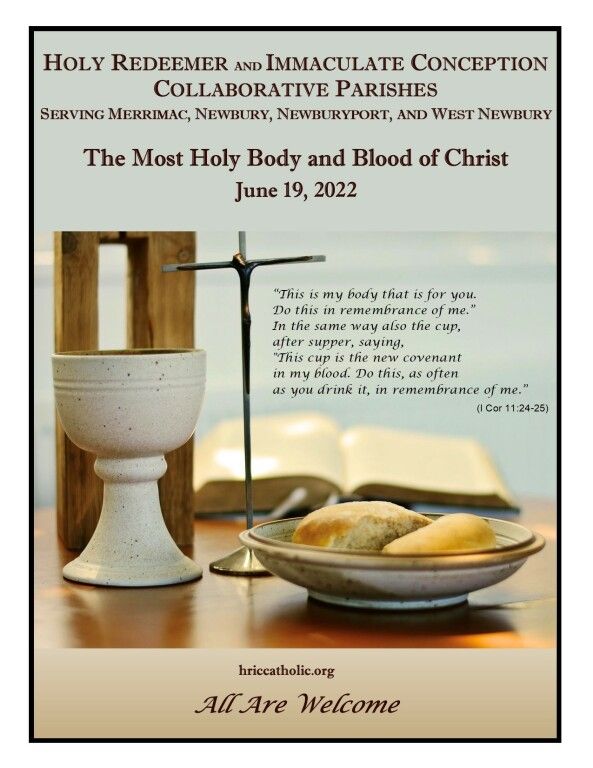 HOLY REDEEMER AND IMMACULATE CONCEPTION COLLABORATIVE PARISHES
SERVING MERRIMAC, NEWBURY, NEWBURYPORT, AND WEST NEWBURY

The Most Holy Body and Blood of Christ
June 19, 2022

"This is my body that is for you. Do this in remembrance of me." In the same way also the cup, after supper, saying, "This cup is the new covenant in my blood. Do this, as often as you drink it, in remembrance of me."
(I Cor 11:24-25)

hriccatholic.org

All Are Welcome